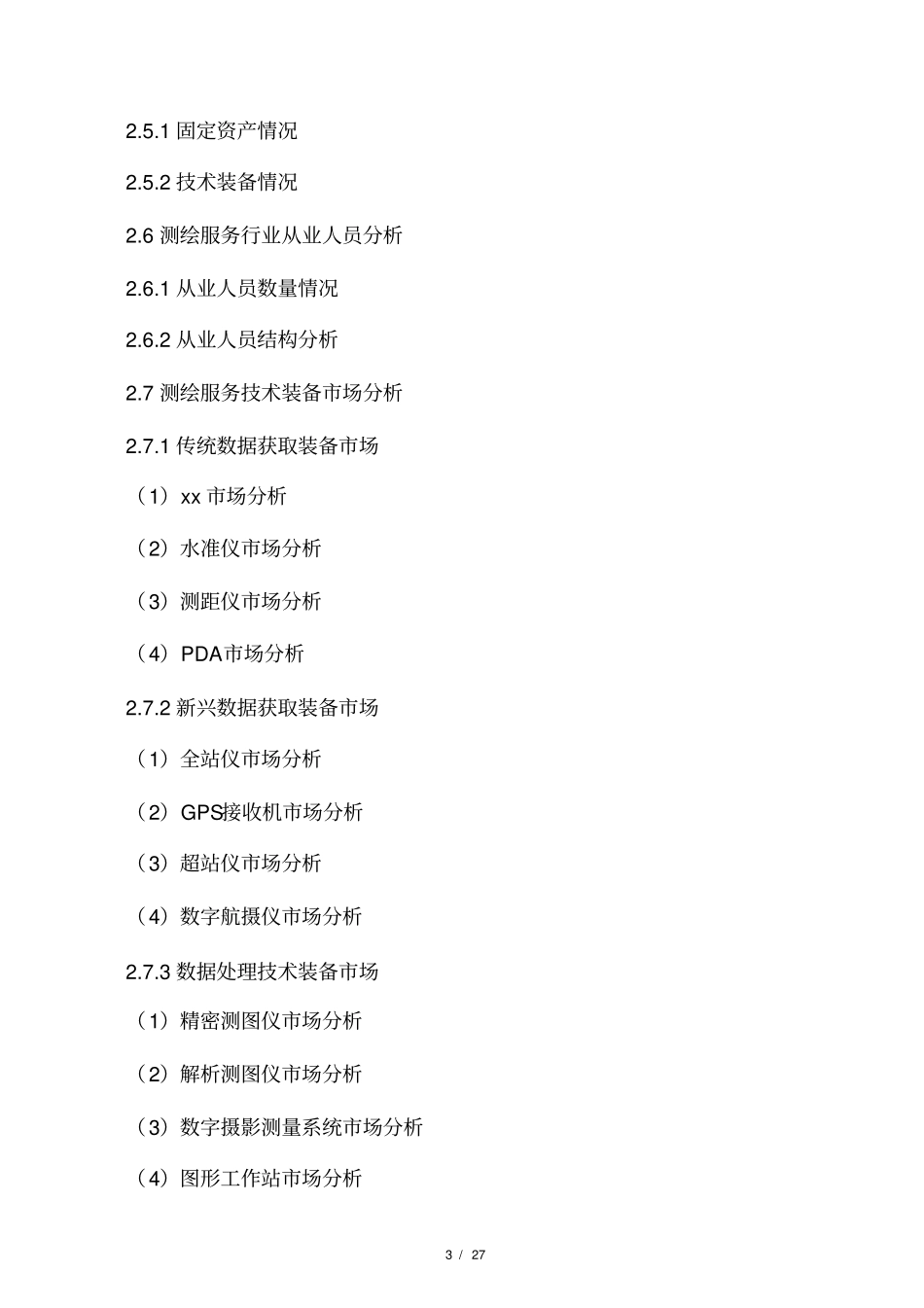 2.5.1 固定资产情况

2.5.2 技术装备情况

2.6 测绘服务行业从业人员分析

2.6.1 从业人员数量情况

2.6.2 从业人员结构分析

2.7 测绘服务技术装备市场分析

2.7.1 传统数据获取装备市场

（1）xx 市场分析

（2）水准仪市场分析

（3）测距仪市场分析

（4）PDA市场分析

2.7.2 新兴数据获取装备市场

（1）全站仪市场分析

（2）GPS接收机市场分析

（3）超站仪市场分析

（4）数字航摄仪市场分析

2.7.3 数据处理技术装备市场

（1）精密测图仪市场分析

（2）解析测图仪市场分析

（3）数字摄影测量系统市场分析

（4）图形工作站市场分析

3 / 27